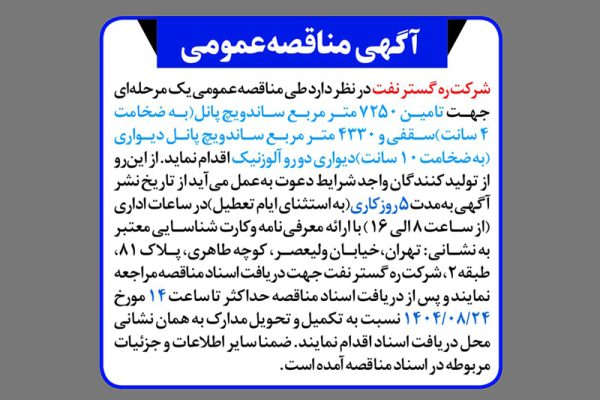 آگهی مناقصه عمومی

شرکت ره گستر نفت در نظر دارد طی مناقصه عمومی یک مرحله‌ای جهت تامین ۷۲۵۰ متر مربع ساندویچ پانل (به ضخامت ۴ سانت) سقفی و ۴۳۳۰ متر مربع ساندویچ پانل دیواری (به ضخامت ۱۰ سانت) دیواری دورو آلوزنیک اقدام نماید. از این رو از تولید کنندگان واجد شرایط دعوت به عمل می آید از تاریخ نشر آگهی به مدت ۵ روز کاری (به استثنای ایام تعطیل) در ساعات اداری (از ساعت ۸ الی ۱۶) با ارائه معرفی نامه و کارت شناسایی معتبر به نشانی: تهران، خیابان ولیعصر، کوچه طاهری، پلاک ۸۱، طبقه ۲، شرکت ره گستر نفت جهت دریافت اسناد مناقصه مراجعه نمایند و پس از دریافت اسناد مناقصه حداکثر تا ساعت ۱۴ مورخ ۱۴۰۴/۰۸/۲۴ نسبت به تکمیل و تحویل مدارک به همان نشانی محل دریافت اسناد اقدام نمایند. ضمنا سایر اطلاعات و جزئیات مربوطه در اسناد مناقصه آمده است.